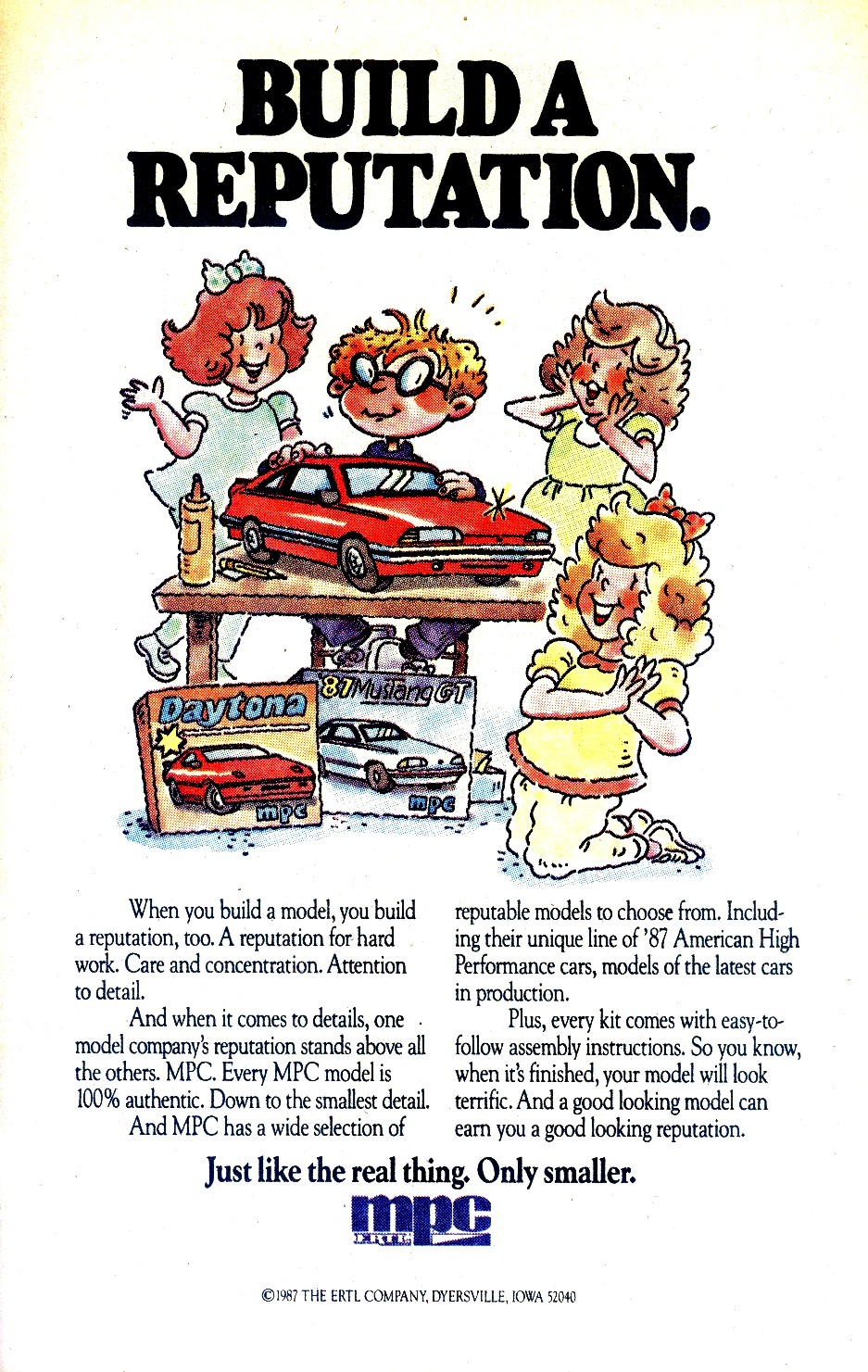 BUILD A REPUTATION.

Daytona

mpc

'87 Mustang GT

mpc

When you build a model, you build a reputation, too. A reputation for hard work. Care and concentration. Attention to detail.

And when it comes to details, one model company's reputation stands above all the others. MPC. Every MPC model is 100% authentic. Down to the smallest detail.

And MPC has a wide selection of reputable models to choose from. Including their unique line of '87 American High Performance cars, models of the latest cars in production.

Plus, every kit comes with easy-to-follow assembly instructions. So you know, when it's finished, your model will look terrific. And a good looking model can earn you a good looking reputation.

Just like the real thing. Only smaller.

mpc
ERTL

©1987 THE ERTL COMPANY, DYERSVILLE, IOWA 52040